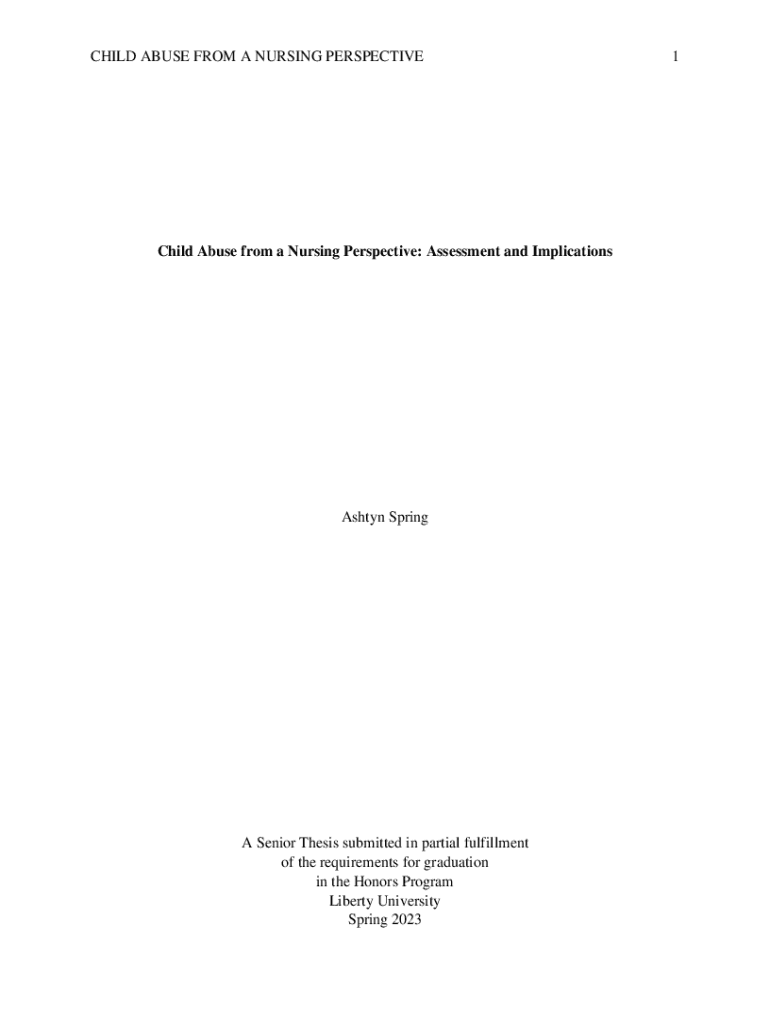 CHILD ABUSE FROM A NURSING PERSPECTIVE 1

Child Abuse from a Nursing Perspective: Assessment and Implications

Ashtyn Spring

A Senior Thesis submitted in partial fulfillment
of the requirements for graduation
in the Honors Program
Liberty University
Spring 2023